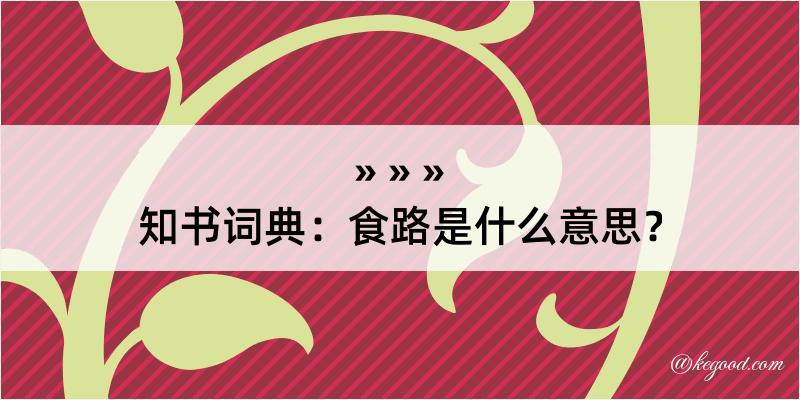 » » »
知书词典：食路是什么意思？

@kegood.com